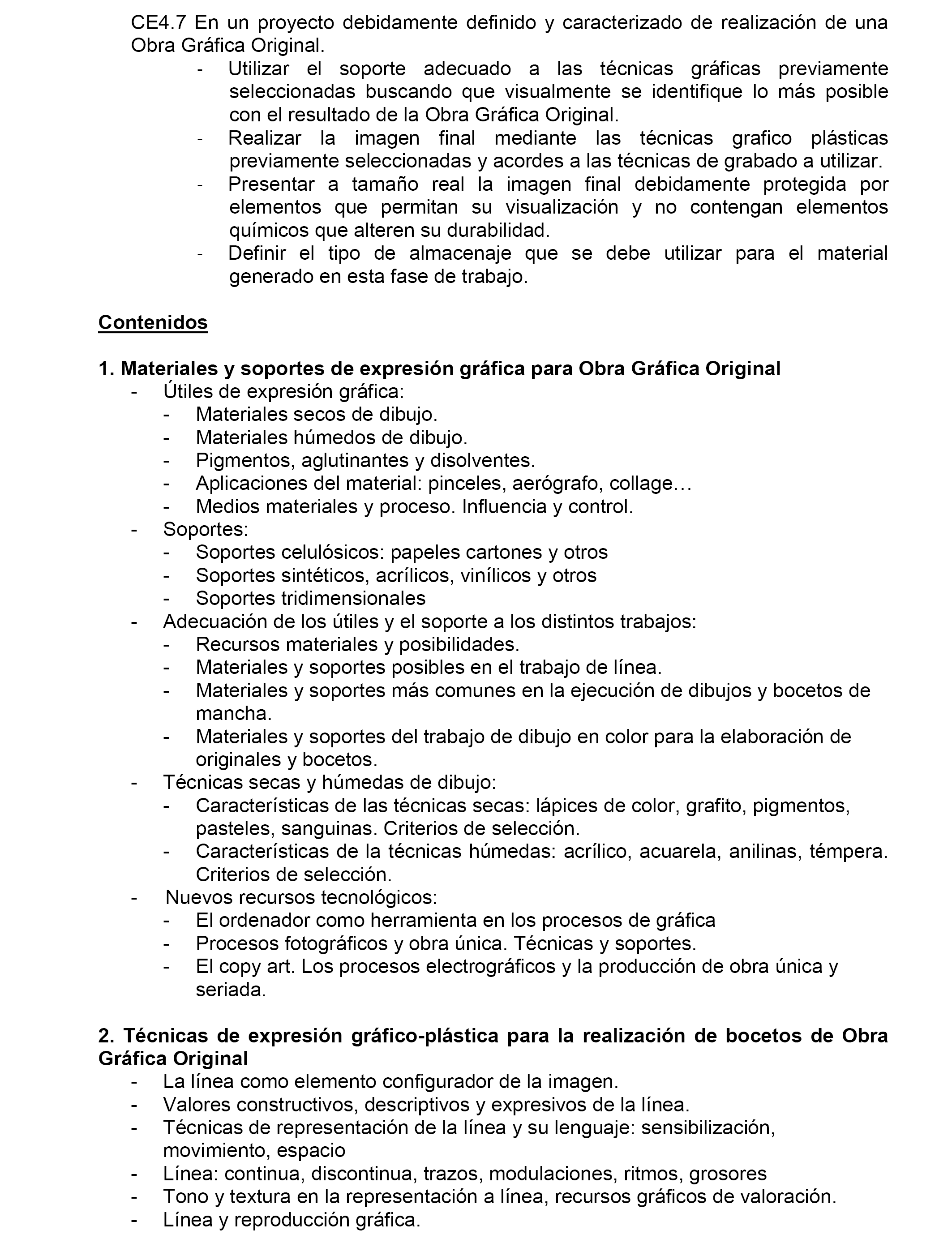 CE4.7 En un proyecto debidamente definido y caracterizado de realización de una Obra Gráfica Original.
- Utilizar el soporte adecuado a las técnicas gráficas previamente seleccionadas buscando que visualmente se identifique lo más posible con el resultado de la Obra Gráfica Original.
- Realizar la imagen final mediante las técnicas grafico plásticas previamente seleccionadas y acordes a las técnicas de grabado a utilizar.
- Presentar a tamaño real la imagen final debidamente protegida por elementos que permitan su visualización y no contengan elementos químicos que alteren su durabilidad.
- Definir el tipo de almacenaje que se debe utilizar para el material generado en esta fase de trabajo.

Contenidos

1. Materiales y soportes de expresión gráfica para Obra Gráfica Original
- Útiles de expresión gráfica:
- Materiales secos de dibujo.
- Materiales húmedos de dibujo.
- Pigmentos, aglutinantes y disolventes.
- Aplicaciones del material: pinceles, aerógrafo, collage…
- Medios materiales y proceso. Influencia y control.
- Soportes:
- Soportes celulósicos: papeles cartones y otros
- Soportes sintéticos, acrílicos, vinílicos y otros
- Soportes tridimensionales
- Adecuación de los útiles y el soporte a los distintos trabajos:
- Recursos materiales y posibilidades.
- Materiales y soportes posibles en el trabajo de línea.
- Materiales y soportes más comunes en la ejecución de dibujos y bocetos de mancha.
- Materiales y soportes del trabajo de dibujo en color para la elaboración de originales y bocetos.
- Técnicas secas y húmedas de dibujo:
- Características de las técnicas secas: lápices de color, grafito, pigmentos, pasteles, sanguinas. Criterios de selección.
- Características de la técnicas húmedas: acrílico, acuarela, anilinas, témpera. Criterios de selección.
- Nuevos recursos tecnológicos:
- El ordenador como herramienta en los procesos de gráfica
- Procesos fotográficos y obra única. Técnicas y soportes.
- El copy art. Los procesos electrográficos y la producción de obra única y seriada.

2. Técnicas de expresión gráfico-plástica para la realización de bocetos de Obra Gráfica Original
- La línea como elemento configurador de la imagen.
- Valores constructivos, descriptivos y expresivos de la línea.
- Técnicas de representación de la línea y su lenguaje: sensibilización, movimiento, espacio
- Línea: continua, discontinua, trazos, modulaciones, ritmos, grosores
- Tono y textura en la representación a línea, recursos gráficos de valoración.
- Línea y reproducción gráfica.